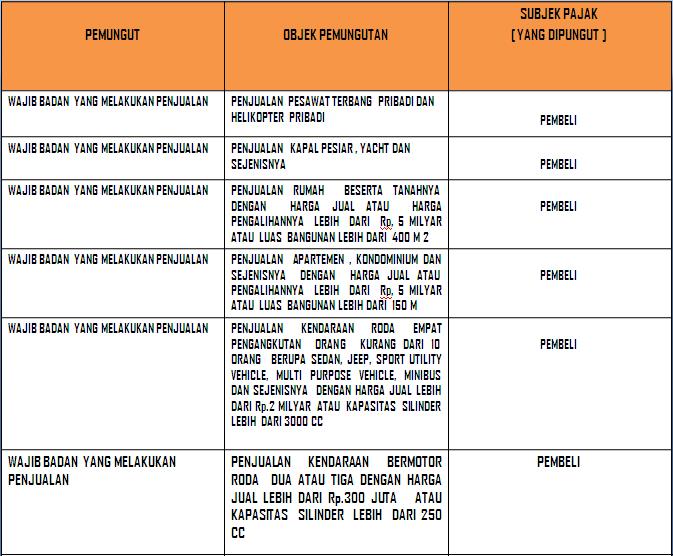 | PEMUNGUT | OBJEK PEMUNGUTAN | SUBJEK PAJAK [ YANG DIPUNGUT ] |
|---|---|---|
| WAJIB BADAN YANG MELAKUKAN PENJUALAN | PENJUALAN PESAWAT TERBANG PRIBADI DAN HELIKOPTER PRIBADI | PEMBELI |
| WAJIB BADAN YANG MELAKUKAN PENJUALAN | PENJUALAN KAPAL PESIAR , YACHT DAN SEJENISNYA | PEMBELI |
| WAJIB BADAN YANG MELAKUKAN PENJUALAN | PENJUALAN RUMAH BESERTA TANAHNYA DENGAN HARGA JUAL ATAU HARGA PENGALIHANNYA LEBIH DARI Rp. 5 MILYAR ATAU LUAS BANGUNAN LEBIH DARI 400 M 2 | PEMBELI |
| WAJIB BADAN YANG MELAKUKAN PENJUALAN | PENJUALAN APARTEMEN , KONDOMINIUM DAN SEJENISNYA DENGAN HARGA JUAL ATAU PENGALIHANNYA LEBIH DARI Rp. 5 MILYAR ATAU LUAS BANGUNAN LEBIH DARI 150 M | PEMBELI |
| WAJIB BADAN YANG MELAKUKAN PENJUALAN | PENJUALAN KENDARAAN RODA EMPAT PENGANGKUTAN ORANG KURANG DARI 10 ORANG BERUPA SEDAN, JEEP, SPORT UTILITY VEHICLE, MULTI PURPOSE VEHICLE, MINIBUS DAN SEJENISNYA DENGAN HARGA JUAL LEBIH DARI Rp.2 MILYAR ATAU KAPASITAS SILINDER LEBIH DARI 3000 CC | PEMBELI |
| WAJIB BADAN YANG MELAKUKAN PENJUALAN | PENJUALAN KENDARAAN BERMOTOR RODA DUA ATAU TIGA DENGAN HARGA JUAL LEBIH DARI Rp.300 JUTA ATAU KAPASITAS SILINDER LEBIH DARI 250 CC | PEMBELI |